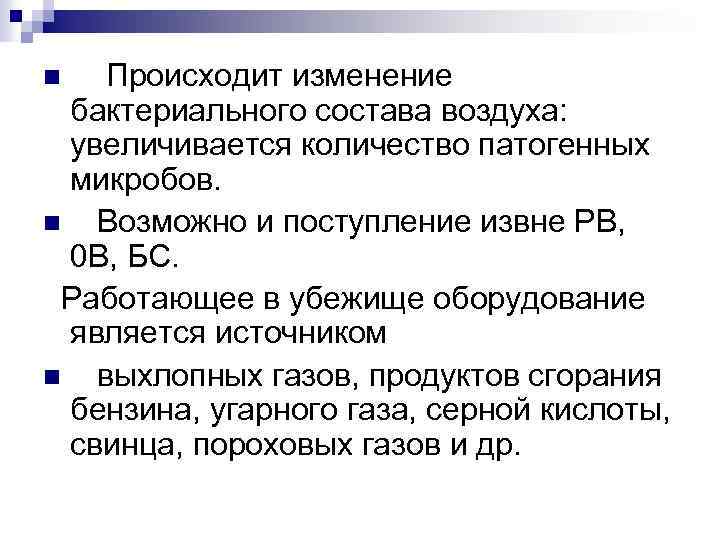 Происходит изменение бактериального состава воздуха: увеличивается количество патогенных микробов.

Возможно и поступление извне РВ, 0В, БС.

Работающее в убежище оборудование является источником

выхлопных газов, продуктов сгорания бензина, угарного газа, серной кислоты, свинца, пороховых газов и др.